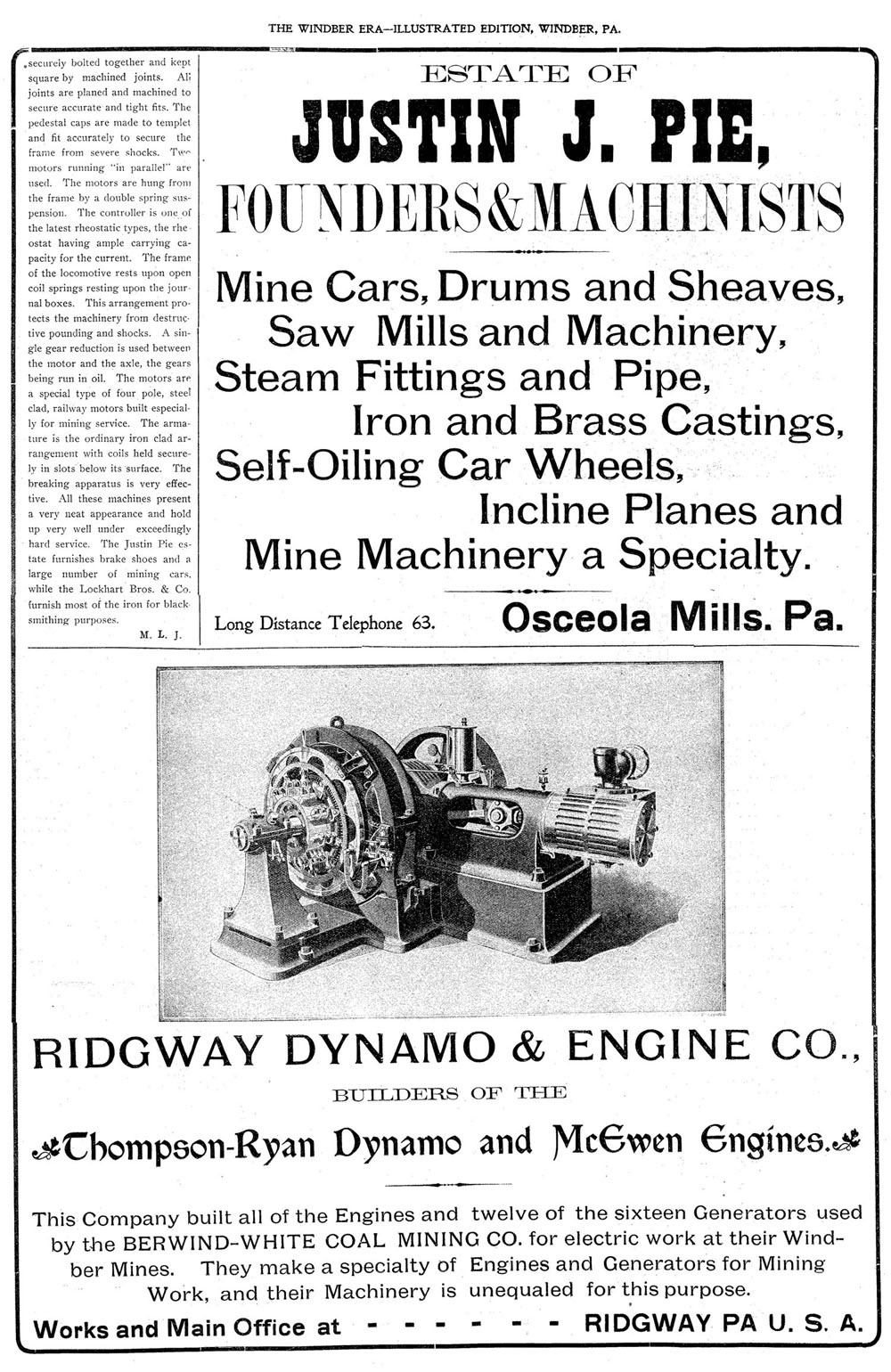 THE WINDBER ERA—ILLUSTRATED EDITION, WINDBER, PA.

securely bolted together and kept square by machined joints. All joints are planed and machined to secure accurate and tight fits. The pedestal caps are made to templet and fit accurately to secure the frame from severe shocks. Two motors running "in parallel" are used. The motors are hung from the frame by a double spring suspension. The controller is one of the latest rheostatic types, the rheostat having ample carrying capacity for the current. The frame of the locomotive rests upon open coil springs resting upon the journal boxes. This arrangement protects the machinery from destructive pounding and shocks. A single gear reduction is used between the motor and the axle, the gears being run in oil. The motors are a special type of four pole, steel clad, railway motors built especially for mining service. The armature is the ordinary iron clad arrangement with coils held securely in slots below its surface. The breaking apparatus is very effective. All these machines present a very neat appearance and hold up very well under exceedingly hard service. The Justin Pie estate furnishes brake shoes and a large number of mining cars, while the Lockhart Bros. & Co. furnish most of the iron for blacksmithing purposes.

M. L. J.

ESTATE OF
JUSTIN J. PIE,
FOUNDERS & MACHINISTS

Mine Cars, Drums and Sheaves, Saw Mills and Machinery, Steam Fittings and Pipe, Iron and Brass Castings, Self-Oiling Car Wheels, Incline Planes and Mine Machinery a Specialty.

Long Distance Telephone 63. Osceola Mills. Pa.

RIDGWAY DYNAMO & ENGINE CO.,
BUILDERS OF THE
Thompson-Ryan Dynamo and McEwen Engines.

This Company built all of the Engines and twelve of the sixteen Generators used by the BERWIND-WHITE COAL MINING CO. for electric work at their Windber Mines. They make a specialty of Engines and Generators for Mining Work, and their Machinery is unequaled for this purpose.

Works and Main Office at - - - - - - RIDGWAY PA U. S. A.